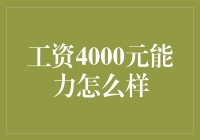 工资4000元能力怎么样